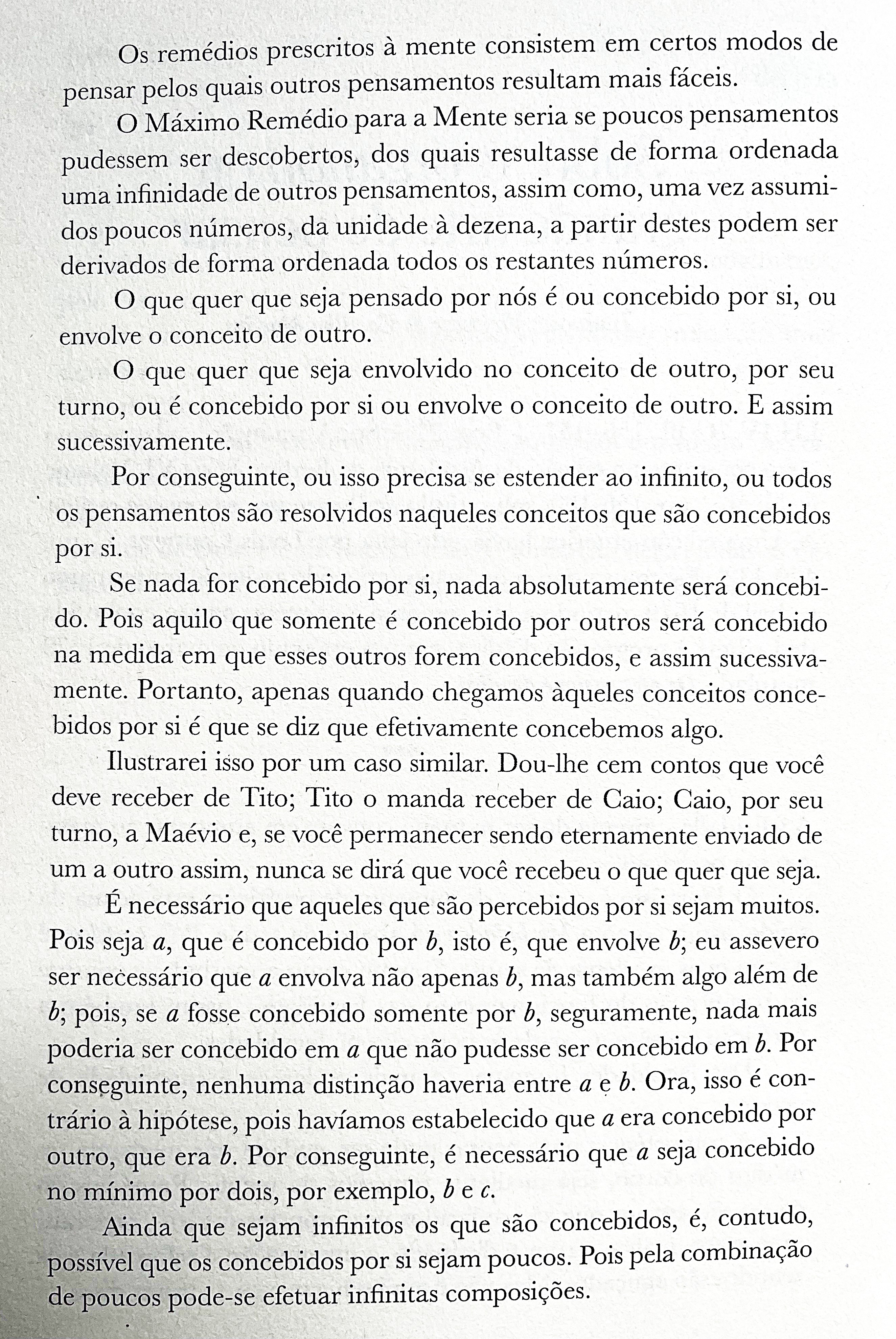 Os remédios prescritos à mente consistem em certos modos de pensar pelos quais outros pensamentos resultam mais fáceis.

O Máximo Remédio para a Mente seria se poucos pensamentos pudessem ser descobertos, dos quais resultasse de forma ordenada uma infinidade de outros pensamentos, assim como, uma vez assumidos poucos números, da unidade à dezena, a partir destes podem ser derivados de forma ordenada todos os restantes números.

O que quer que seja pensado por nós é ou concebido por si, ou envolve o conceito de outro.

O que quer que seja envolvido no conceito de outro, por seu turno, ou é concebido por si ou envolve o conceito de outro. E assim sucessivamente.

Por conseguinte, ou isso precisa se estender ao infinito, ou todos os pensamentos são resolvidos naqueles conceitos que são concebidos por si.

Se nada for concebido por si, nada absolutamente será concebido. Pois aquilo que somente é concebido por outros será concebido na medida em que esses outros forem concebidos, e assim sucessivamente. Portanto, apenas quando chegamos àqueles conceitos concebidos por si é que se diz que efetivamente concebemos algo.

Ilustrarei isso por um caso similar. Dou-lhe cem contos que você deve receber de Tito; Tito o manda receber de Caio; Caio, por seu turno, a Maévio e, se você permanecer sendo eternamente enviado de um a outro assim, nunca se dirá que você recebeu o que quer que seja.

É necessário que aqueles que são percebidos por si sejam muitos. Pois seja $a$, que é concebido por $b$, isto é, que envolve $b$; eu assevero ser necessário que $a$ envolva não apenas $b$, mas também algo além de $b$; pois, se $a$ fosse concebido somente por $b$, seguramente, nada mais poderia ser concebido em $a$ que não pudesse ser concebido em $b$. Por conseguinte, nenhuma distinção haveria entre $a$ e $b$. Ora, isso é contrário à hipótese, pois havíamos estabelecido que $a$ era concebido por outro, que era $b$. Por conseguinte, é necessário que $a$ seja concebido no mínimo por dois, por exemplo, $b$ e $c$.

Ainda que sejam infinitos os que são concebidos, é, contudo, possível que os concebidos por si sejam poucos. Pois pela combinação de poucos pode-se efetuar infinitas composições.